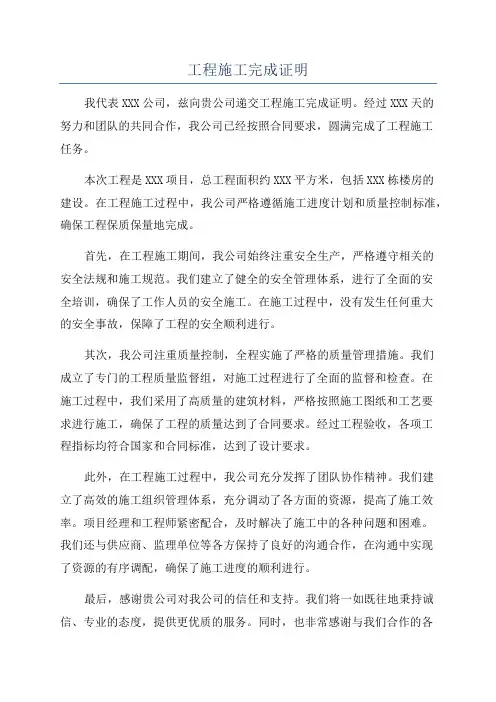 工程施工完成证明

我代表XXX公司，兹向贵公司递交工程施工完成证明。经过XXX天的努力和团队的共同合作，我公司已经按照合同要求，圆满完成了工程施工任务。

本次工程是XXX项目，总工程面积约XXX平方米，包括XXX栋楼房的建设。在工程施工过程中，我公司严格遵循施工进度计划和质量控制标准，确保工程保质保量地完成。

首先，在工程施工期间，我公司始终注重安全生产，严格遵守相关的安全法规和施工规范。我们建立了健全的安全管理体系，进行了全面的安全培训，确保了工作人员的安全施工。在施工过程中，没有发生任何重大的安全事故，保障了工程的安全顺利进行。

其次，我公司注重质量控制，全程实施了严格的质量管理措施。我们成立了专门的工程质量监督组，对施工过程进行了全面的监督和检查。在施工过程中，我们采用了高质量的建筑材料，严格按照施工图纸和工艺要求进行施工，确保了工程的质量达到了合同要求。经过工程验收，各项工程指标均符合国家和合同标准，达到了设计要求。

此外，在工程施工过程中，我公司充分发挥了团队协作精神。我们建立了高效的施工组织管理体系，充分调动了各方面的资源，提高了施工效率。项目经理和工程师紧密配合，及时解决了施工中的各种问题和困难。我们还与供应商、监理单位等各方保持了良好的沟通合作，在沟通中实现了资源的有序调配，确保了施工进度的顺利进行。

最后，感谢贵公司对我公司的信任和支持。我们将一如既往地秉持诚信、专业的态度，提供更优质的服务。同时，也非常感谢与我们合作的各